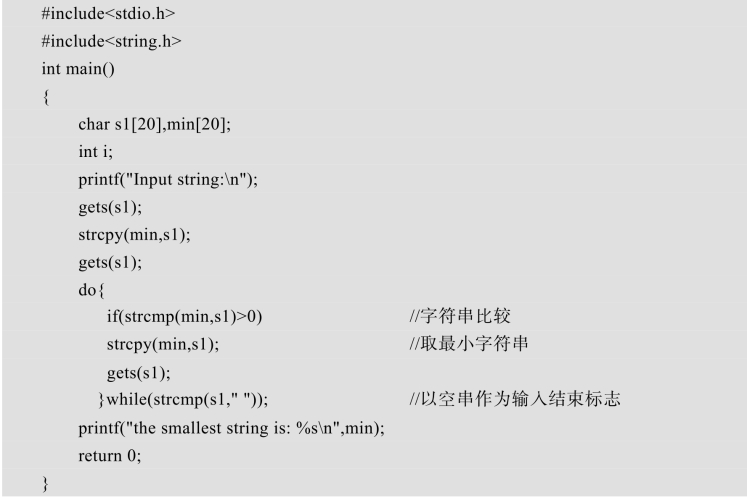 #include<stdio.h>
#include<string.h>
int main()
{
char s1[20],min[20];
int i;
printf("Input string:\n");
gets(s1);
strcpy(min,s1);
gets(s1);
do{
if(strcmp(min,s1)>0) //字符串比较
strcpy(min,s1); //取最小字符串
gets(s1);
}while(strcmp(s1," ")); //以空串作为输入结束标志
printf("the smallest string is: %s\n",min);
return 0;
}